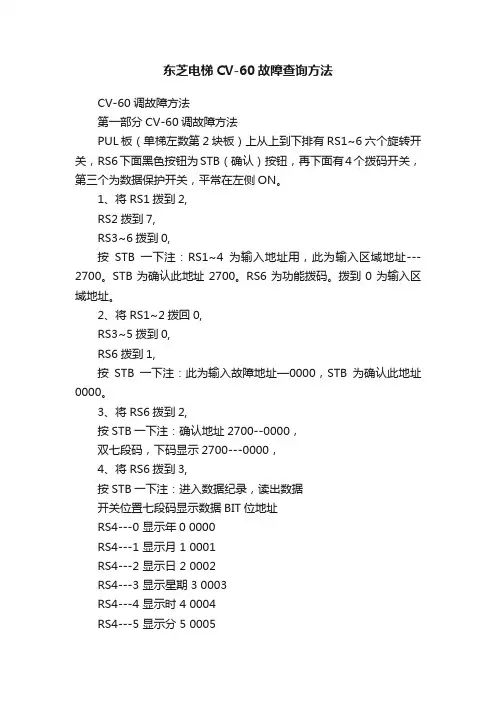 东芝电梯 CV-60 故障查询方法

CV-60 调故障方法

第一部分 CV-60 调故障方法

PUL 板（单梯左数第 2 块板）上从上到下排有 RS1~6 六个旋转开关，RS6 下面黑色按钮为 STB（确认）按钮，再下面有 4 个拨码开关，第三个为数据保护开关，平常在左侧 ON。

1、将 RS1 拨到 2,

RS2 拨到 7,

RS3~6 拨到 0,

按 STB 一下注：RS1~4 为输入地址用，此为输入区域地址---2700。STB 为确认此地址 2700。RS6 为功能拨码。拨到 0 为输入区域地址。

2、将 RS1~2 拨回 0,

RS3~5 拨到 0,

RS6 拨到 1,

按 STB 一下注：此为输入故障地址—0000，STB 为确认此地址 0000。

3、将 RS6 拨到 2,

按 STB 一下注：确认地址 2700--0000，

双七段码，下码显示 2700---0000，

4、将 RS6 拨到 3,

按 STB 一下注：进入数据纪录，读出数据

开关位置七段码显示数据 BIT 位地址

RS4---0 显示年 0 0000

RS4---1 显示月 1 0001

RS4---2 显示日 2 0002

RS4---3 显示星期 3 0003

RS4---4 显示时 4 0004

RS4---5 显示分 5 0005